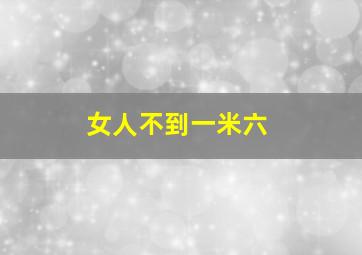 女人不到一米六